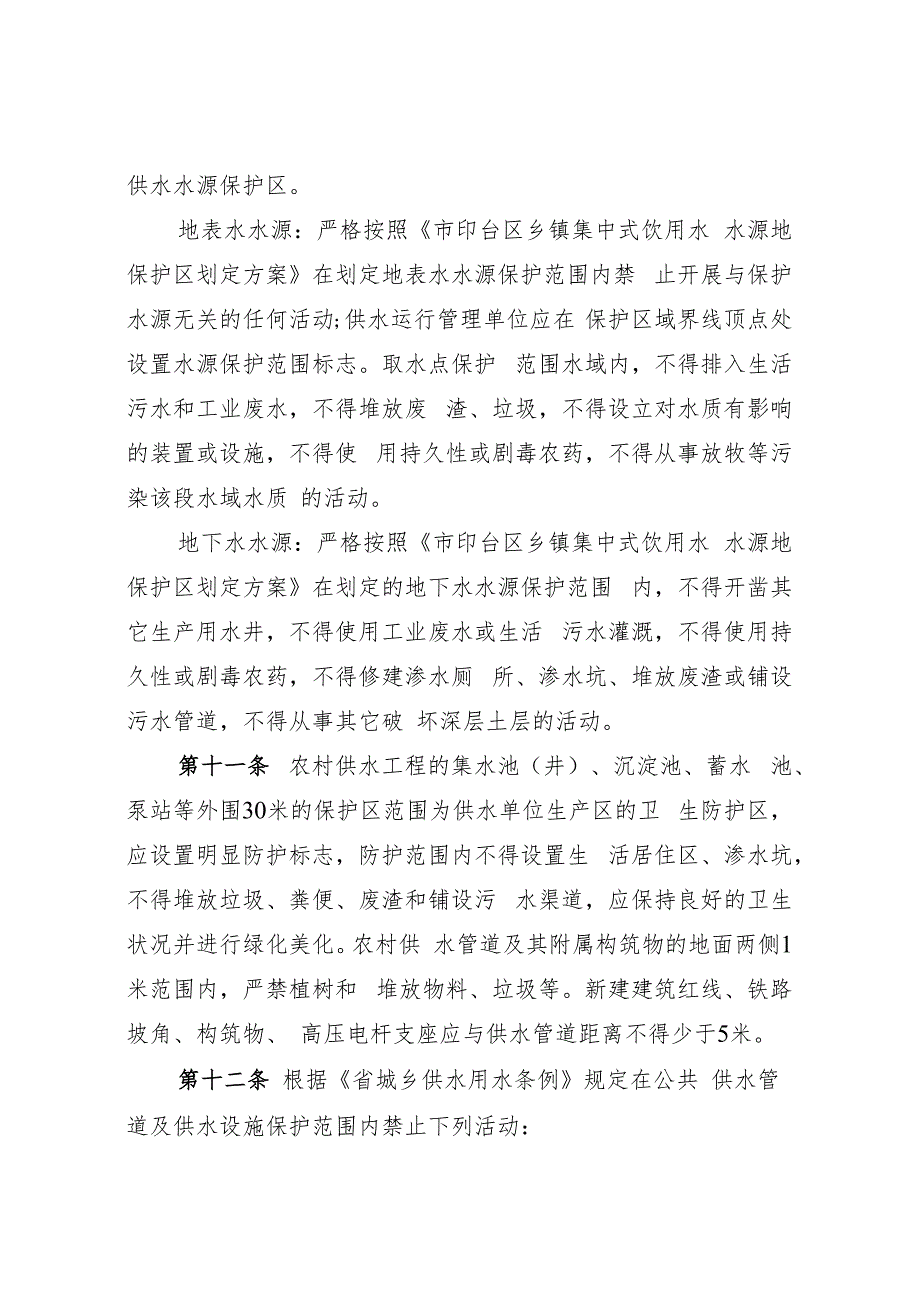 供水水源保护区。

地表水水源：严格按照《市印台区乡镇集中式饮用水 水源地保护区划定方案》在划定地表水水源保护范围内禁 止开展与保护水源无关的任何活动;供水运行管理单位应在 保护区域界线顶点处设置水源保护范围标志。取水点保护 范围水域内，不得排入生活污水和工业废水，不得堆放废 渣、垃圾，不得设立对水质有影响的装置或设施，不得使 用持久性或剧毒农药，不得从事放牧等污染该段水域水质 的活动。

地下水水源：严格按照《市印台区乡镇集中式饮用水 水源地保护区划定方案》在划定的地下水水源保护范围 内，不得开凿其它生产用水井，不得使用工业废水或生活 污水灌溉，不得使用持久性或剧毒农药，不得修建渗水厕 所、渗水坑、堆放废渣或铺设污水管道，不得从事其它破 坏深层土层的活动。

第十一条 农村供水工程的集水池（井）、沉淀池、蓄水 池、泵站等外围30米的保护区范围为供水单位生产区的卫 生防护区，应设置明显防护标志，防护范围内不得设置生 活居住区、渗水坑，不得堆放垃圾、粪便、废渣和铺设污 水渠道，应保持良好的卫生状况并进行绿化美化。农村供 水管道及其附属构筑物的地面两侧1米范围内，严禁植树和 堆放物料、垃圾等。新建建筑红线、铁路坡角、构筑物、 高压电杆支座应与供水管道距离不得少于5米。

第十二条 根据《省城乡供水用水条例》规定在公共 供水管道及供水设施保护范围内禁止下列活动：